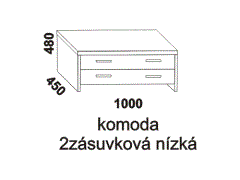 480
450
1000
komoda
2zásuvková nízká